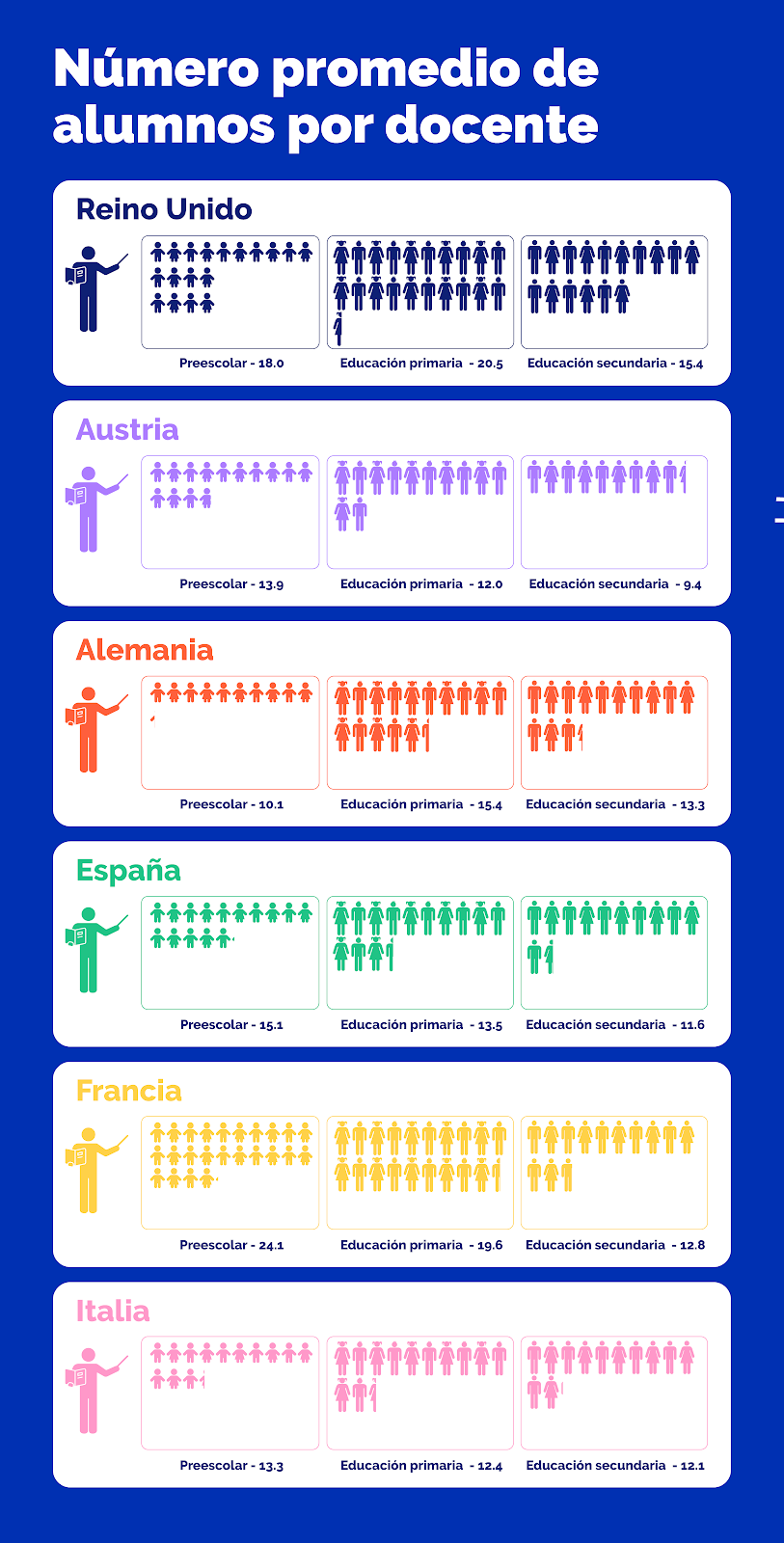 Número promedio de alumnos por docente

Reino Unido

Preescolar - 18.0

Educación primaria - 20.5

Educación secundaria - 15.4

Austria

Preescolar - 13.9

Educación primaria - 12.0

Educación secundaria - 9.4

Alemania

Preescolar - 10.1

Educación primaria - 15.4

Educación secundaria - 13.3

España

Preescolar - 15.1

Educación primaria - 13.5

Educación secundaria - 11.6

Francia

Preescolar - 24.1

Educación primaria - 19.6

Educación secundaria - 12.8

Italia

Preescolar - 13.3

Educación primaria - 12.4

Educación secundaria - 12.1